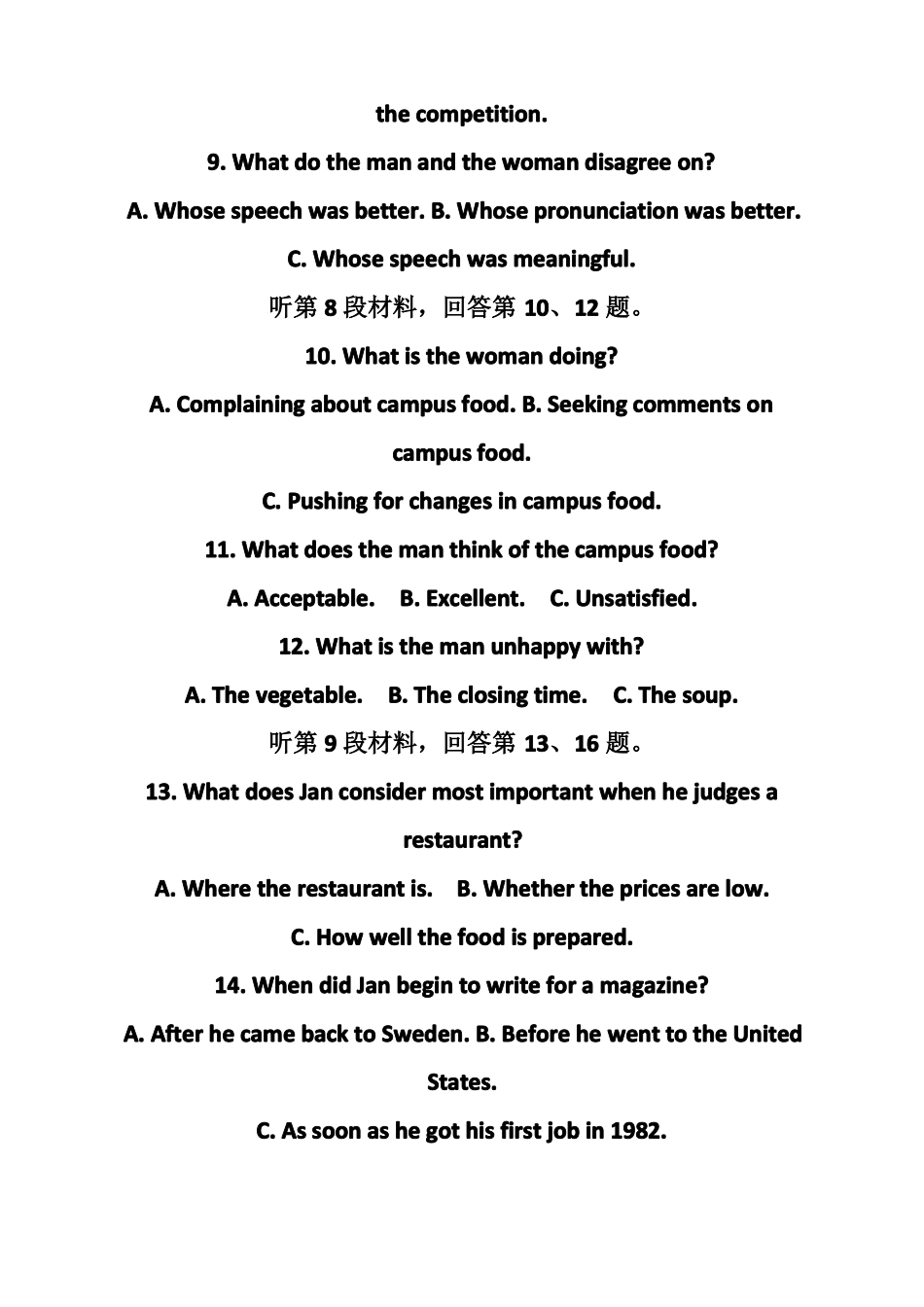 the competition.

9. What do the man and the woman disagree on?

A. Whose speech was better. B. Whose pronunciation was better.

C. Whose speech was meaningful.

听第 8 段材料，回答第 10、12 题。

10. What is the woman doing?

A. Complaining about campus food. B. Seeking comments on campus food.

C. Pushing for changes in campus food.

11. What does the man think of the campus food?

A. Acceptable.　B. Excellent.　C. Unsatisfied.

12. What is the man unhappy with?

A. The vegetable.　B. The closing time.　C. The soup.

听第 9 段材料，回答第 13、16 题。

13. What does Jan consider most important when he judges a restaurant?

A. Where the restaurant is.　B. Whether the prices are low.

C. How well the food is prepared.

14. When did Jan begin to write for a magazine?

A. After he came back to Sweden. B. Before he went to the United States.

C. As soon as he got his first job in 1982.